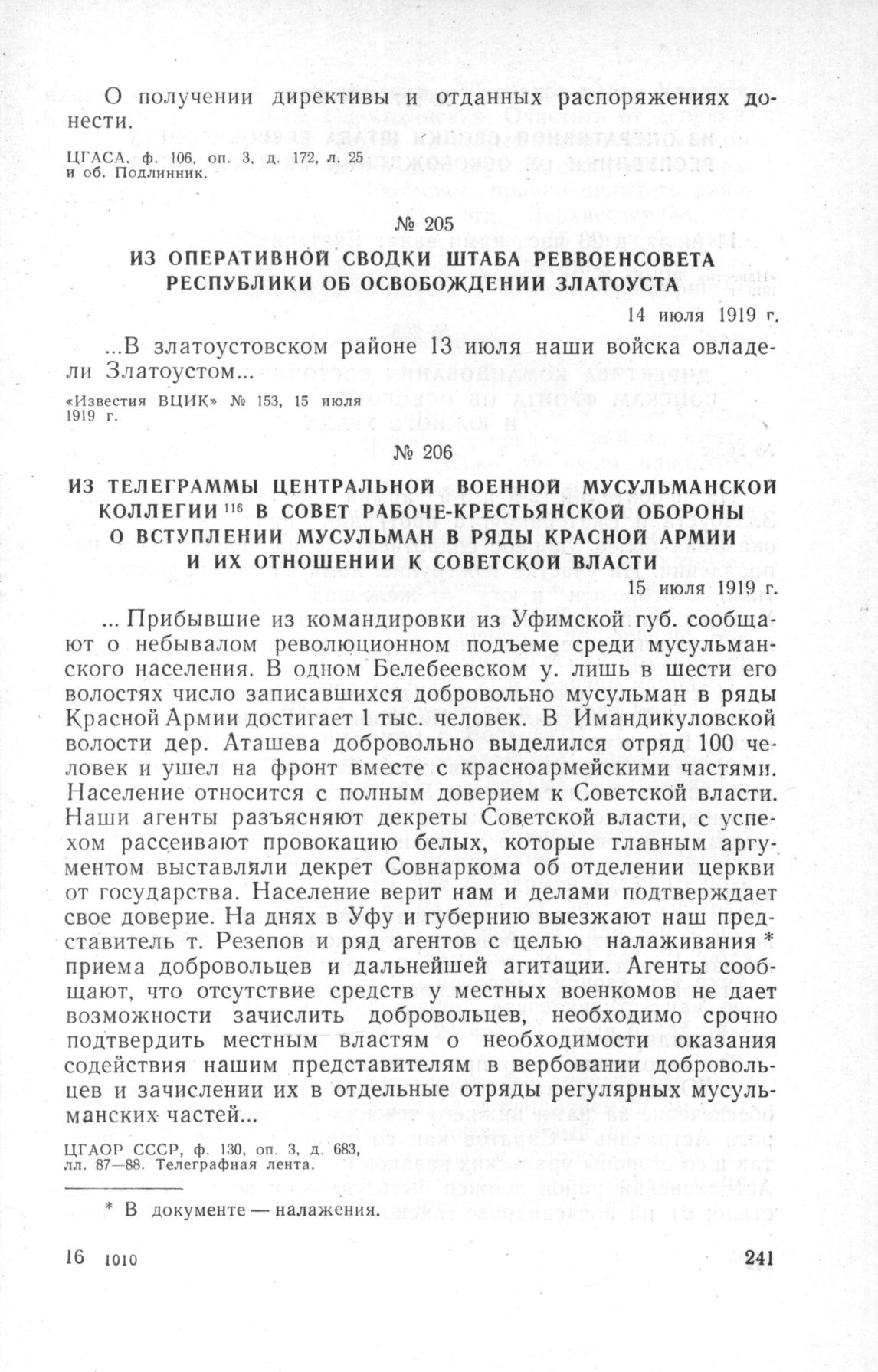 О получении директивы и отданных распоряжениях донести.

ЦГАСА, ф. 106, оп. 3, д. 172, л. 25 и об. Подлинник.

№ 205

ИЗ ОПЕРАТИВНОЙ СВОДКИ ШТАБА РЕВВОЕНСОВЕТА РЕСПУБЛИКИ ОБ ОСВОБОЖДЕНИИ ЗЛАТОУСТА

14 июля 1919 г.

...В златоустовском районе 13 июля наши войска овладели Златоустом...

«Известия ВЦИК» № 153, 15 июля 1919 г.

№ 206

ИЗ ТЕЛЕГРАММЫ ЦЕНТРАЛЬНОЙ ВОЕННОЙ МУСУЛЬМАНСКОЙ КОЛЛЕГИИ $^{116}$ В СОВЕТ РАБОЧЕ-КРЕСТЬЯНСКОЙ ОБОРОНЫ О ВСТУПЛЕНИИ МУСУЛЬМАН В РЯДЫ КРАСНОЙ АРМИИ И ИХ ОТНОШЕНИИ К СОВЕТСКОЙ ВЛАСТИ

15 июля 1919 г.

... Прибывшие из командировки из Уфимской губ. сообщают о небывалом революционном подъеме среди мусульманского населения. В одном Белебеевском у. лишь в шести его волостях число записавшихся добровольно мусульман в ряды Красной Армии достигает 1 тыс. человек. В Имандикуловской волости дер. Аташева добровольно выделился отряд 100 человек и ушел на фронт вместе с красноармейскими частями. Население относится с полным доверием к Советской власти. Наши агенты разъясняют декреты Советской власти, с успехом рассеивают провокацию белых, которые главным аргументом выставляли декрет Совнаркома об отделении церкви от государства. Население верит нам и делами подтверждает свое доверие. На днях в Уфу и губернию выезжают наш представитель т. Резепов и ряд агентов с целью налаживания * приема добровольцев и дальнейшей агитации. Агенты сообщают, что отсутствие средств у местных военкомов не дает возможности зачислить добровольцев, необходимо срочно подтвердить местным властям о необходимости оказания содействия нашим представителям в вербовании добровольцев и зачислении их в отдельные отряды регулярных мусульманских частей...

ЦГАОР СССР, ф. 130, оп. 3, д. 683, лл. 87—88. Телеграфная лента.

* В документе — налажения.

16 1010

241